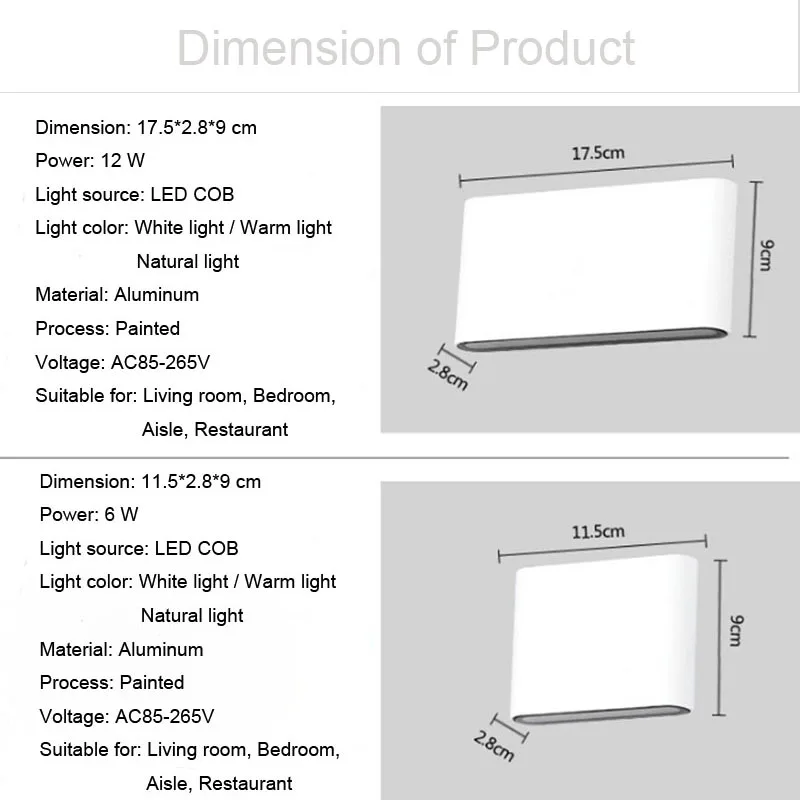 Dimension of Product

Dimension: 17.5*2.8*9 cm
Power: 12 W
Light source: LED COB
Light color: White light / Warm light
Natural light
Material: Aluminum
Process: Painted
Voltage: AC85-265V
Suitable for: Living room, Bedroom, Aisle, Restaurant

17.5cm
9cm
2.8cm

Dimension: 11.5*2.8*9 cm
Power: 6 W
Light source: LED COB
Light color: White light / Warm light
Natural light
Material: Aluminum
Process: Painted
Voltage: AC85-265V
Suitable for: Living room, Bedroom, Aisle, Restaurant

11.5cm
9cm
2.8cm